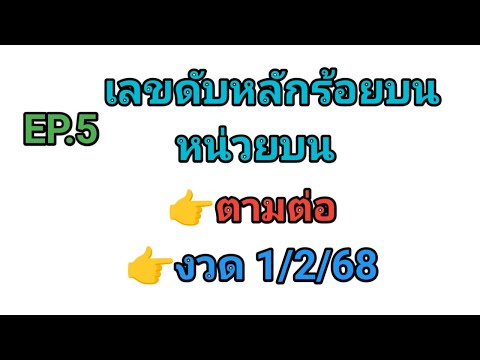 EP.5

เลขดับหลักร้อยบน
หน่วยบน

👉ตามต่อ

👉งวด 1/2/68